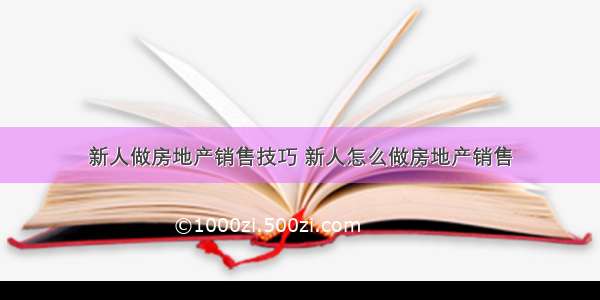 新人做房地产销售技巧 新人怎么做房地产销售

©1000zi.500zi.com